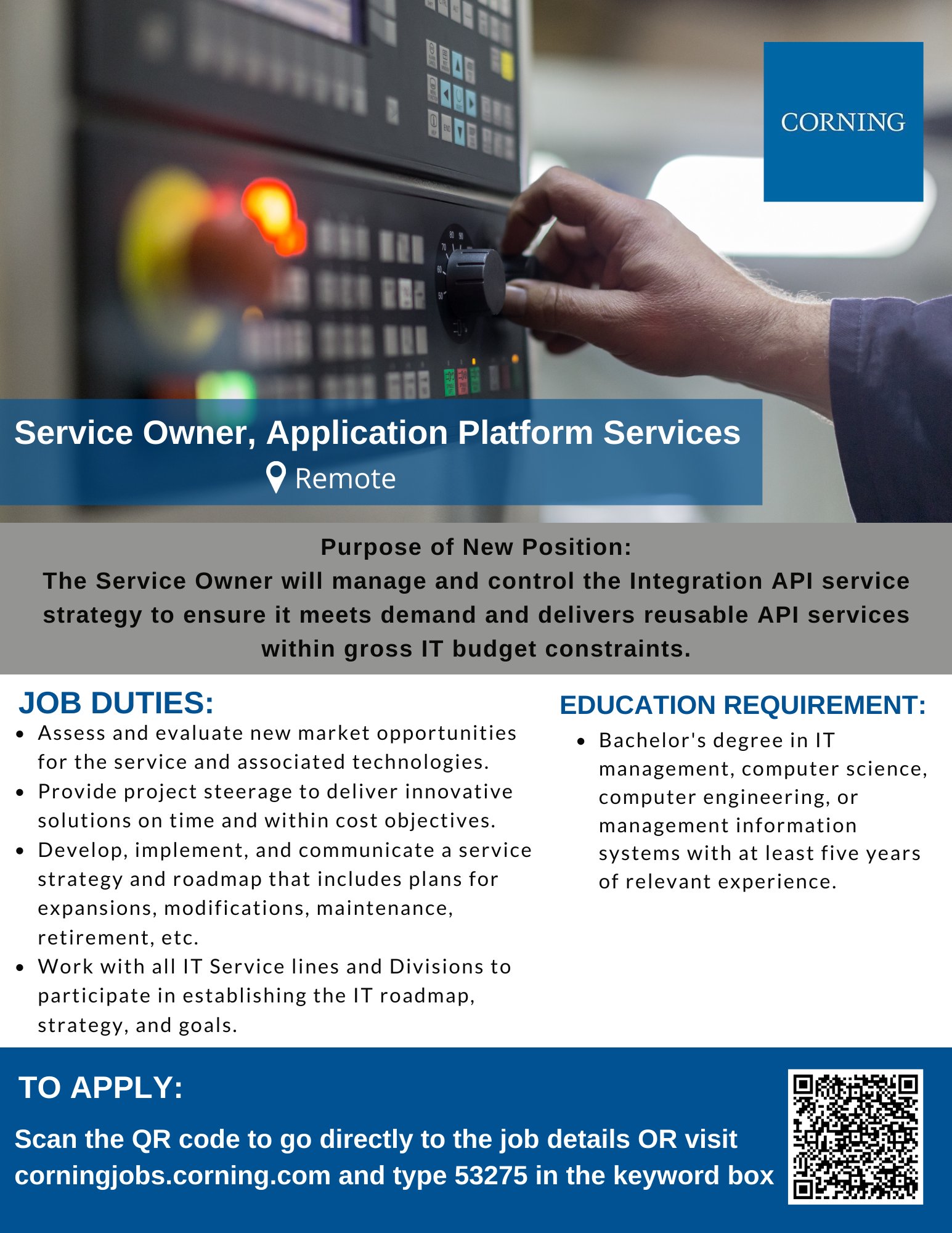 CORNING

Service Owner, Application Platform Services

Remote

Purpose of New Position:
The Service Owner will manage and control the Integration API service strategy to ensure it meets demand and delivers reusable API services within gross IT budget constraints.

JOB DUTIES:
- Assess and evaluate new market opportunities for the service and associated technologies.
- Provide project steerage to deliver innovative solutions on time and within cost objectives.
- Develop, implement, and communicate a service strategy and roadmap that includes plans for expansions, modifications, maintenance, retirement, etc.
- Work with all IT Service lines and Divisions to participate in establishing the IT roadmap, strategy, and goals.

EDUCATION REQUIREMENT:
- Bachelor's degree in IT management, computer science, computer engineering, or management information systems with at least five years of relevant experience.

TO APPLY:
Scan the QR code to go directly to the job details OR visit corningjobs.corning.com and type 53275 in the keyword box